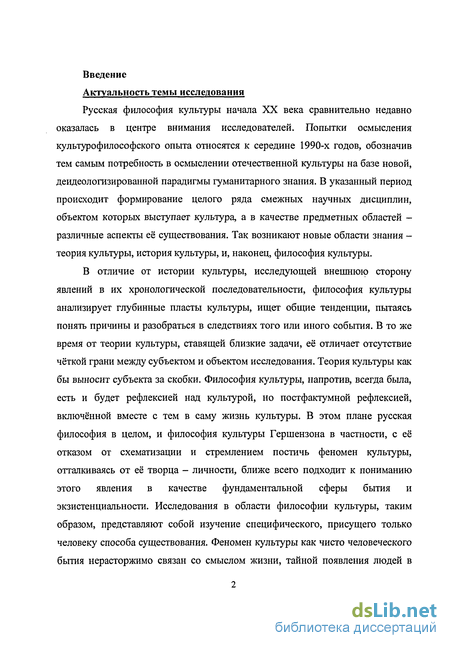 Введение

Актуальность темы исследования

Русская философия культуры начала XX века сравнительно недавно оказалась в центре внимания исследователей. Попытки осмысления культурофилософского опыта относятся к середине 1990-х годов, обозначив тем самым потребность в осмыслении отечественной культуры на базе новой, деидеологизированной парадигмы гуманитарного знания. В указанный период происходит формирование целого ряда смежных научных дисциплин, объектом которых выступает культура, а в качестве предметных областей – различные аспекты её существования. Так возникают новые области знания – теория культуры, история культуры, и, наконец, философия культуры.

В отличие от истории культуры, исследующей внешнюю сторону явлений в их хронологической последовательности, философия культуры анализирует глубинные пласты культуры, ищет общие тенденции, пытаясь понять причины и разобраться в следствиях того или иного события. В то же время от теории культуры, ставящей близкие задачи, её отличает отсутствие чёткой грани между субъектом и объектом исследования. Теория культуры как бы выносит субъекта за скобки. Философия культуры, напротив, всегда была, есть и будет рефлексией над культурой, но постфактумной рефлексией, включённой вместе с тем в саму жизнь культуры. В этом плане русская философия в целом, и философия культуры Гершензона в частности, с её отказом от схематизации и стремлением постичь феномен культуры, отталкиваясь от её творца – личности, ближе всего подходит к пониманию этого явления в качестве фундаментальной сферы бытия и экзистенциальности. Исследования в области философии культуры, таким образом, представляют собой изучение специфического, присущего только человеку способа существования. Феномен культуры как чисто человеческого бытия нерасторжимо связан со смыслом жизни, тайной появления людей в

2

dsLib.net
библиотека диссертаций